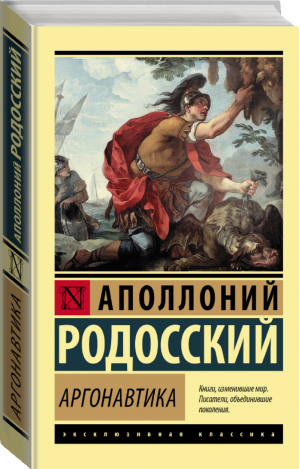 АПОЛЛОНИЙ РОДОССКИЙ

N

АРГОНАВТИКА

N

АПОЛЛОНИЙ
РОДОССКИЙ

АРГОНАВТИКА

Книги, изменившие мир.
Писатели, объединившие поколения.

ЭКСКЛЮЗИВНАЯ КЛАССИКА